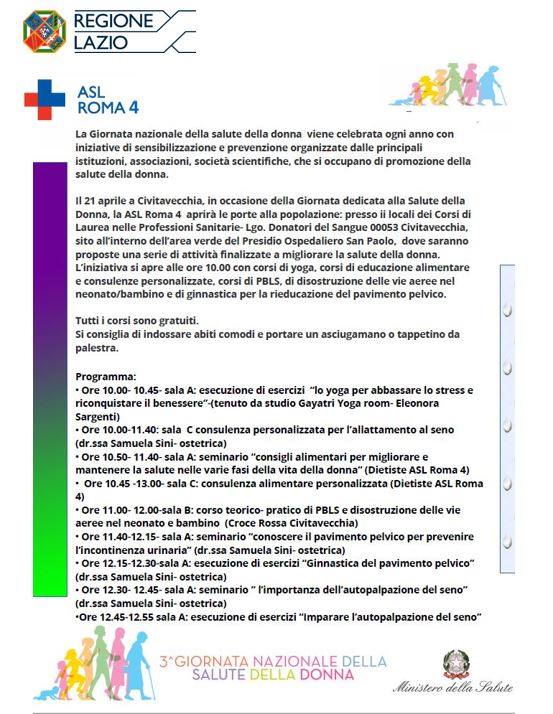 REGIONE LAZIO

ASL ROMA 4

La Giornata nazionale della salute della donna viene celebrata ogni anno con iniziative di sensibilizzazione e prevenzione organizzate dalle principali istituzioni, associazioni, società scientifiche, che si occupano di promozione della salute della donna.

Il 21 aprile a Civitavecchia, in occasione della Giornata dedicata alla Salute della Donna, la ASL Roma 4 aprirà le porte alla popolazione: presso ii locali dei Corsi di Laurea nelle Professioni Sanitarie- Lgo. Donatori del Sangue 00053 Civitavecchia, sito all'interno dell'area verde del Presidio Ospedaliero San Paolo, dove saranno proposte una serie di attività finalizzate a migliorare la salute della donna. L'iniziativa si apre alle ore 10.00 con corsi di yoga, corsi di educazione alimentare e consulenze personalizzate, corsi di PBLS, di disostruzione delle vie aeree nel neonato/bambino e di ginnastica per la rieducazione del pavimento pelvico.

Tutti i corsi sono gratuiti.
Si consiglia di indossare abiti comodi e portare un asciugamano o tappetino da palestra.

Programma:
• Ore 10.00- 10.45- sala A: esecuzione di esercizi "lo yoga per abbassare lo stress e riconquistare il benessere"-(tenuto da studio Gayatri Yoga room- Eleonora Sargenti)
• Ore 10.00-11.40: sala C consulenza personalizzata per l'allattamento al seno (dr.ssa Samuela Sini- ostetrica)
• Ore 10.50- 11.40- sala A: seminario "consigli alimentari per migliorare e mantenere la salute nelle varie fasi della vita della donna" (Dietiste ASL Roma 4)
• Ore 10.45 -13.00- sala C: consulenza alimentare personalizzata (Dietiste ASL Roma 4)
• Ore 11.00- 12.00-sala B: corso teorico- pratico di PBLS e disostruzione delle vie aeree nel neonato e bambino (Croce Rossa Civitavecchia)
• Ore 11.40-12.15- sala A: seminario "conoscere il pavimento pelvico per prevenire l'incontinenza urinaria" (dr.ssa Samuela Sini- ostetrica)
• Ore 12.15-12.30-sala A: esecuzione di esercizi "Ginnastica del pavimento pelvico" (dr.ssa Samuela Sini- ostetrica)
• Ore 12.30- 12.45- sala A: seminario " l'importanza dell'autopalpazione del seno" (dr.ssa Samuela Sini- ostetrica)
•Ore 12.45-12.55 sala A: esecuzione di esercizi "Imparare l'autopalpazione del seno"

3^GIORNATA NAZIONALE DELLA SALUTE DELLA DONNA

Ministero della Salute